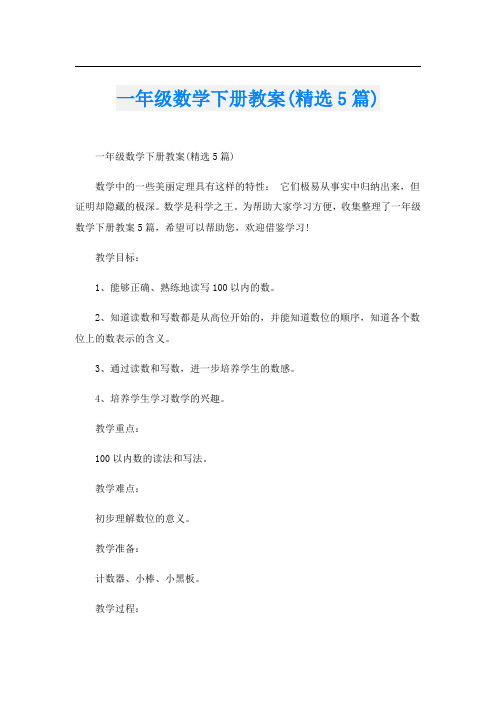 一年级数学下册教案(精选5篇)

一年级数学下册教案(精选5篇)

数学中的一些美丽定理具有这样的特性： 它们极易从事实中归纳出来，但证明却隐藏的极深。数学是科学之王。为帮助大家学习方便，收集整理了一年级数学下册教案5篇，希望可以帮助您，欢迎借鉴学习！

教学目标：

1、能够正确、熟练地读写100以内的数。

2、知道读数和写数都是从高位开始的，并能知道数位的顺序，知道各个数位上的数表示的含义。

3、通过读数和写数，进一步培养学生的数感。

4、培养学生学习数学的兴趣。

教学重点：

100以内数的读法和写法。

教学难点：

初步理解数位的意义。

教学准备：

计数器、小棒、小黑板。

教学过程：